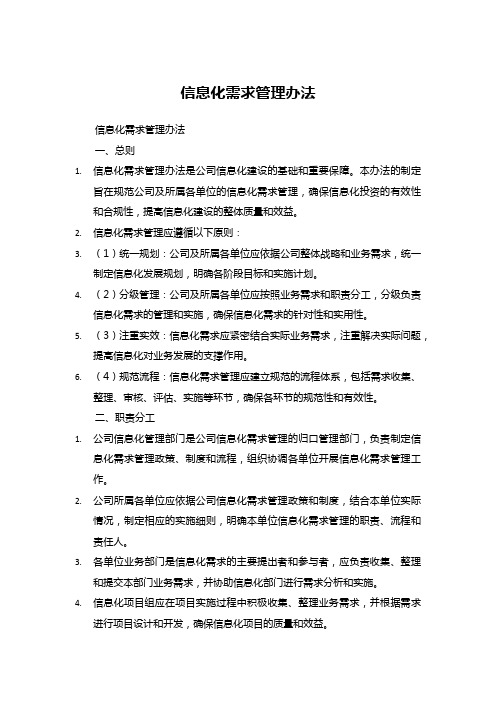 信息化需求管理办法

信息化需求管理办法

一、总则

1. 信息化需求管理办法是公司信息化建设的基础和重要保障。本办法的制定旨在规范公司及所属各单位的信息化需求管理，确保信息化投资的有效性和合规性，提高信息化建设的整体质量和效益。

2. 信息化需求管理应遵循以下原则：

3. （1）统一规划：公司及所属各单位应依据公司整体战略和业务需求，统一制定信息化发展规划，明确各阶段目标和实施计划。

4. （2）分级管理：公司及所属各单位应按照业务需求和职责分工，分级负责信息化需求的管理和实施，确保信息化需求的针对性和实用性。

5. （3）注重实效：信息化需求应紧密结合实际业务需求，注重解决实际问题，提高信息化对业务发展的支撑作用。

6. （4）规范流程：信息化需求管理应建立规范的流程体系，包括需求收集、整理、审核、评估、实施等环节，确保各环节的规范性和有效性。

二、职责分工

1. 公司信息化管理部门是公司信息化需求管理的归口管理部门，负责制定信息化需求管理政策、制度和流程，组织协调各单位开展信息化需求管理工作。

2. 公司所属各单位应依据公司信息化需求管理政策和制度，结合本单位实际情况，制定相应的实施细则，明确本单位信息化需求管理的职责、流程和责任人。

3. 各单位业务部门是信息化需求的主要提出者和参与者，应负责收集、整理和提交本部门业务需求，并协助信息化部门进行需求分析和实施。

4. 信息化项目组应在项目实施过程中积极收集、整理业务需求，并根据需求进行项目设计和开发，确保信息化项目的质量和效益。